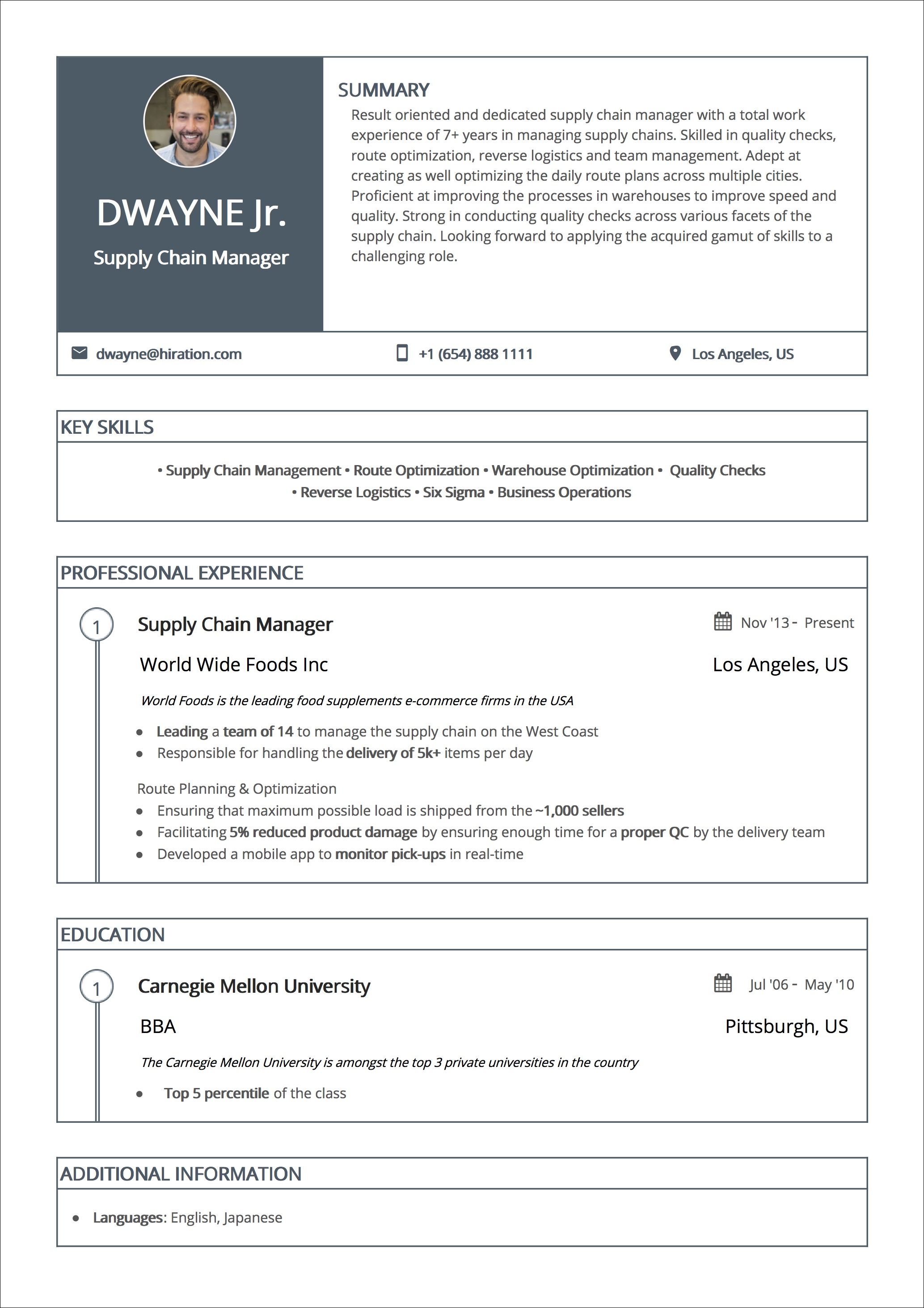 DWAYNE Jr.

Supply Chain Manager

SUMMARY

Result oriented and dedicated supply chain manager with a total work experience of 7+ years in managing supply chains. Skilled in quality checks, route optimization, reverse logistics and team management. Adept at creating as well optimizing the daily route plans across multiple cities. Proficient at improving the processes in warehouses to improve speed and quality. Strong in conducting quality checks across various facets of the supply chain. Looking forward to applying the acquired gamut of skills to a challenging role.

dwayne@hiration.com

+1 (654) 888 1111

Los Angeles, US

KEY SKILLS

• Supply Chain Management • Route Optimization • Warehouse Optimization • Quality Checks
• Reverse Logistics • Six Sigma • Business Operations

PROFESSIONAL EXPERIENCE

1

Supply Chain Manager

Nov '13 - Present

World Wide Foods Inc

Los Angeles, US

World Foods is the leading food supplements e-commerce firms in the USA

• Leading a team of 14 to manage the supply chain on the West Coast
• Responsible for handling the delivery of 5k+ items per day

Route Planning & Optimization
• Ensuring that maximum possible load is shipped from the ~1,000 sellers
• Facilitating 5% reduced product damage by ensuring enough time for a proper QC by the delivery team
• Developed a mobile app to monitor pick-ups in real-time

EDUCATION

1

Carnegie Mellon University

Jul '06 - May '10

BBA

Pittsburgh, US

The Carnegie Mellon University is amongst the top 3 private universities in the country

• Top 5 percentile of the class

ADDITIONAL INFORMATION

• Languages: English, Japanese